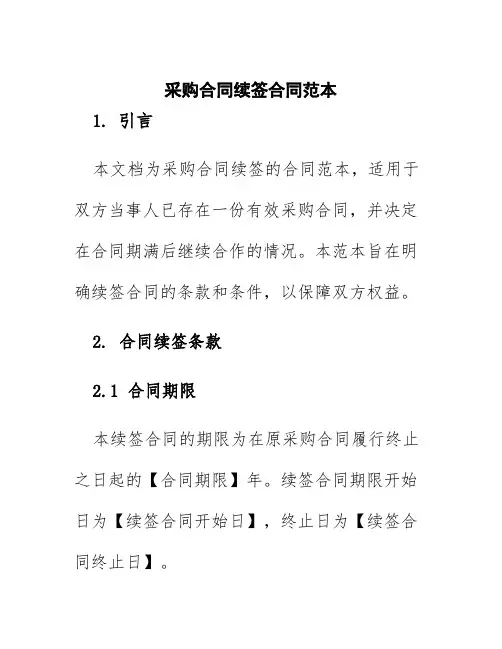 采购合同续签合同范本

1. 引言

本文档为采购合同续签的合同范本，适用于双方当事人已存在一份有效采购合同，并决定在合同期满后继续合作的情况。本范本旨在明确续签合同的条款和条件，以保障双方权益。

2. 合同续签条款

2.1 合同期限

本续签合同的期限为在原采购合同履行终止之日起的【合同期限】年。续签合同期限开始日为【续签合同开始日】，终止日为【续签合同终止日】。